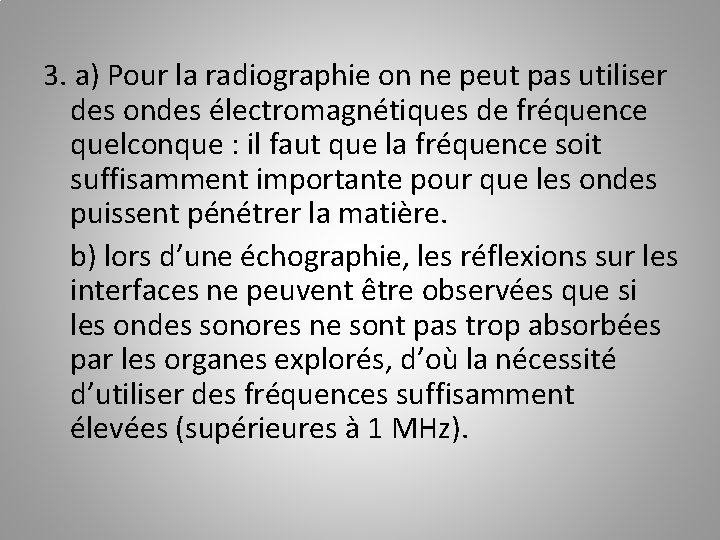 3. a) Pour la radiographie on ne peut pas utiliser des ondes électromagnétiques de fréquence quelconque : il faut que la fréquence soit suffisamment importante pour que les ondes puissent pénétrer la matière.

b) lors d’une échographie, les réflexions sur les interfaces ne peuvent être observées que si les ondes sonores ne sont pas trop absorbées par les organes explorés, d’où la nécessité d’utiliser des fréquences suffisamment élevées (supérieures à 1 MHz).